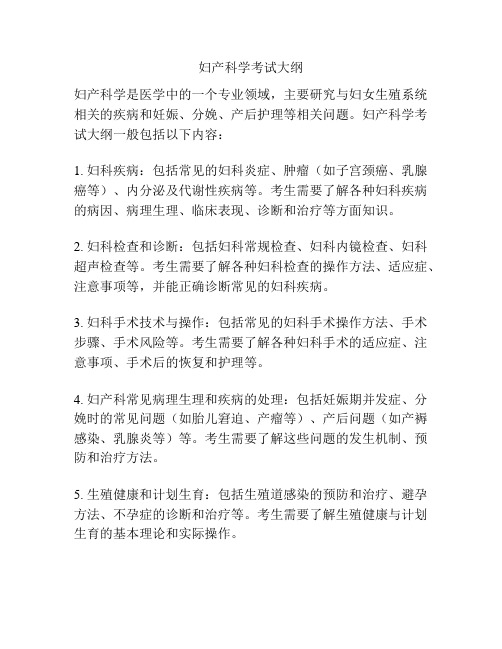 妇产科学考试大纲

妇产科学是医学中的一个专业领域，主要研究与妇女生殖系统相关的疾病和妊娠、分娩、产后护理等相关问题。妇产科学考试大纲一般包括以下内容：

1. 妇科疾病：包括常见的妇科炎症、肿瘤（如子宫颈癌、乳腺癌等）、内分泌及代谢性疾病等。考生需要了解各种妇科疾病的病因、病理生理、临床表现、诊断和治疗等方面知识。

2. 妇科检查和诊断：包括妇科常规检查、妇科内镜检查、妇科超声检查等。考生需要了解各种妇科检查的操作方法、适应症、注意事项等，并能正确诊断常见的妇科疾病。

3. 妇科手术技术与操作：包括常见的妇科手术操作方法、手术步骤、手术风险等。考生需要了解各种妇科手术的适应症、注意事项、手术后的恢复和护理等。

4. 妇产科常见病理生理和疾病的处理：包括妊娠期并发症、分娩时的常见问题（如胎儿窘迫、产瘤等）、产后问题（如产褥感染、乳腺炎等）等。考生需要了解这些问题的发生机制、预防和治疗方法。

5. 生殖健康和计划生育：包括生殖道感染的预防和治疗、避孕方法、不孕症的诊断和治疗等。考生需要了解生殖健康与计划生育的基本理论和实际操作。